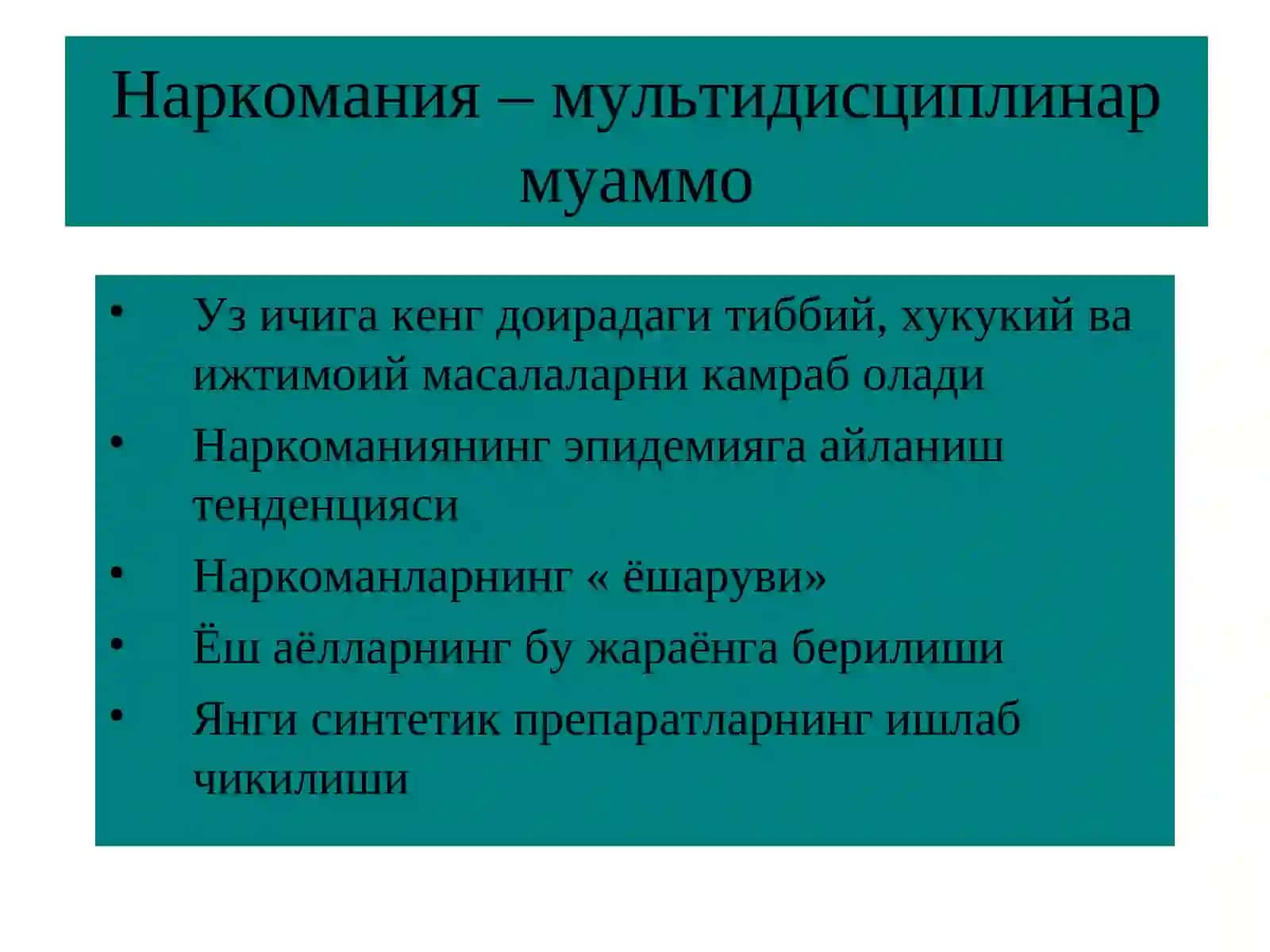 Наркомания – мультидисциплинар муаммо

• Уз ичига кенг доирадаги тиббий, хукукий ва ижтимоий масалаларни камраб олади
• Наркоманиянинг эпидемияга айланиш тенденцияси
• Наркоманларнинг « ёшаруви»
• Ёш аёлларнинг бу жараёнга берилиши
• Янги синтетик препаратларнинг ишлаб чикилиши